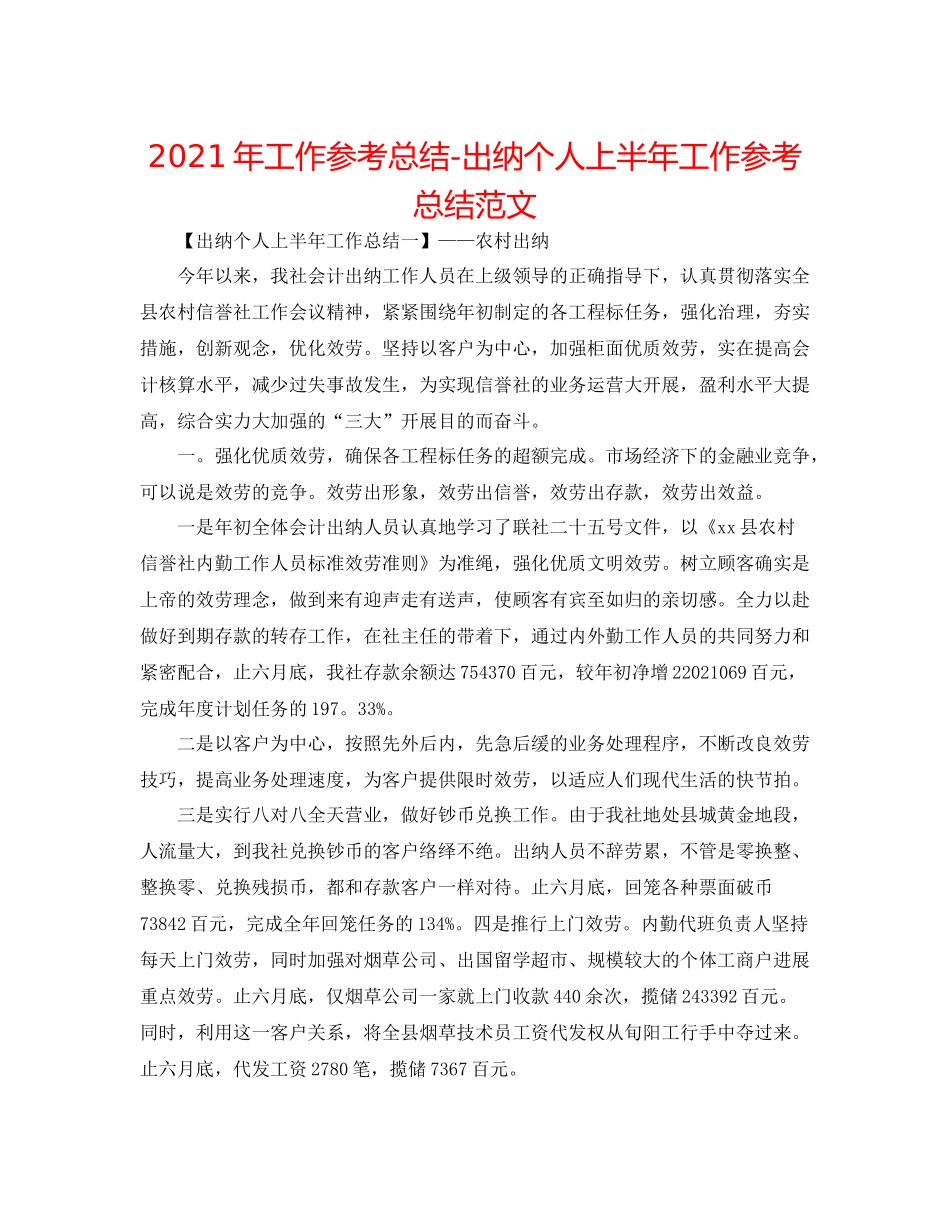 2021年工作参考总结-出纳个人上半年工作参考总结范文

【出纳个人上半年工作总结一】——农村出纳

今年以来，我社会计出纳工作人员在上级领导的正确指导下，认真贯彻落实全县农村信誉社工作会议精神，紧紧围绕年初制定的各工程标任务，强化治理，夯实措施，创新观念，优化效劳。坚持以客户为中心，加强柜面优质效劳，实在提高会计核算水平，减少过失事故发生，为实现信誉社的业务运营大开展，盈利水平大提高，综合实力大加强的“三大”开展目的而奋斗。

一。强化优质效劳，确保各工程标任务的超额完成。市场经济下的金融业竞争，可以说是效劳的竞争。效劳出形象，效劳出信誉，效劳出存款，效劳出效益。

一是年初全体会计出纳人员认真地学习了联社二十五号文件，以《xx县农村信誉社内勤工作人员标准效劳准则》为准绳，强化优质文明效劳。树立顾客确实是上帝的效劳理念，做到来有迎声走有送声，使顾客有宾至如归的亲切感。全力以赴做好到期存款的转存工作，在社主任的带着下，通过内外勤工作人员的共同努力和紧密配合，止六月底，我社存款余额达754370百元，较年初净增22021069百元，完成年度计划任务的197。33%。

二是以客户为中心，按照先外后内，先急后缓的业务处理程序，不断改良效劳技巧，提高业务处理速度，为客户提供限时效劳，以适应人们现代生活的快节拍。

三是实行八对八全天营业，做好钞币兑换工作。由于我社地处县城黄金地段，人流量大，到我社兑换钞币的客户络绎不绝。出纳人员不辞劳累，不管是零换整、整换零、兑换残损币，都和存款客户一样对待。止六月底，回笼各种票面破币73842百元，完成全年回笼任务的134%。四是推行上门效劳。内勤代班负责人坚持每天上门效劳，同时加强对烟草公司、出国留学超市、规模较大的个体工商户进展重点效劳。止六月底，仅烟草公司一家就上门收款440余次，揽储243392百元。同时，利用这一客户关系，将全县烟草技术员工资代发权从旬阳工行手中夺过来。止六月底，代发工资2780笔，揽储7367百元。